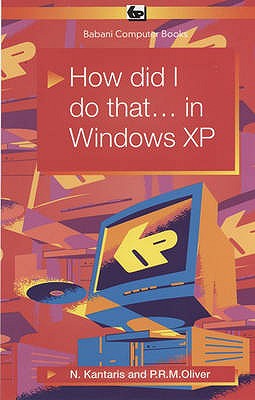 Babani Computer Books

How did I do that... in Windows XP

N. Kantaris and P.R.M.Oliver